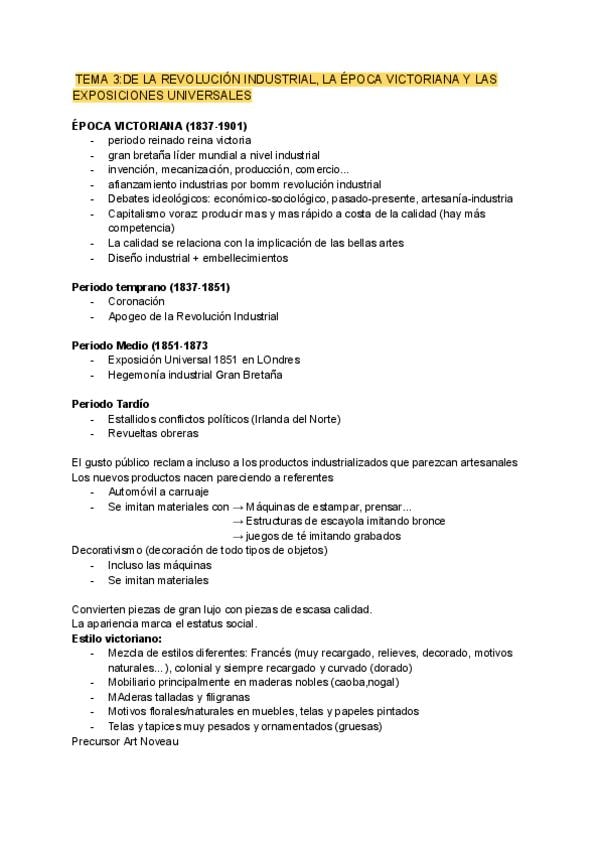 TEMA 3:DE LA REVOLUCIÓN INDUSTRIAL, LA ÉPOCA VICTORIANA Y LAS EXPOSICIONES UNIVERSALES

ÉPOCA VICTORIANA (1837-1901)
- periodo reinado reina victoria
- gran bretaña líder mundial a nivel industrial
- invención, mecanización, producción, comercio...
- afianzamiento industrias por bomm revolución industrial
- Debates ideológicos: económico-sociológico, pasado-presente, artesanía-industria
- Capitalismo voraz producir mas y mas rápido a costa de la calidad (hay más competencia)
- La calidad se relaciona con la implicación de las bellas artes
- Diseño industrial + embellecimientos

Periodo temprano (1837-1851)
- Coronación
- Apogeo de la Revolución Industrial

Periodo Medio (1851-1873
- Exposición Universal 1851 en LOndres
- Hegemonía industrial Gran Bretaña

Periodo Tardío
- Estallidos conflictos políticos (Irlanda del Norte)
- Revueltas obreras

El gusto público reclama incluso a los productos industrializados que parezcan artesanales
Los nuevos productos nacen pareciendo a referentes
- Automóvil a carruaje
- Se imitan materiales con → Máquinas de estampar, prensar...
→ Estructuras de escayola imitando bronce
→ juegos de té imitando grabados
Decorativismo (decoración de todo tipos de objetos)
- Incluso las máquinas
- Se imitan materiales

Convierten piezas de gran lujo con piezas de escasa calidad.
La apariencia marca el estatus social.
Estilo victoriano:
- Mezcla de estilos diferentes: Francés (muy recargado, relieves, decorado, motivos naturales...), colonial y siempre recargado y curvado (dorado)
- Mobiliario principalmente en maderas nobles (caoba,nogal)
- MAderas talladas y filigranas
- Motivos florales/naturales en muebles, telas y papeles pintados
- Telas y tapices muy pesados y ornamentados (gruesas)
Precursor Art Noveau